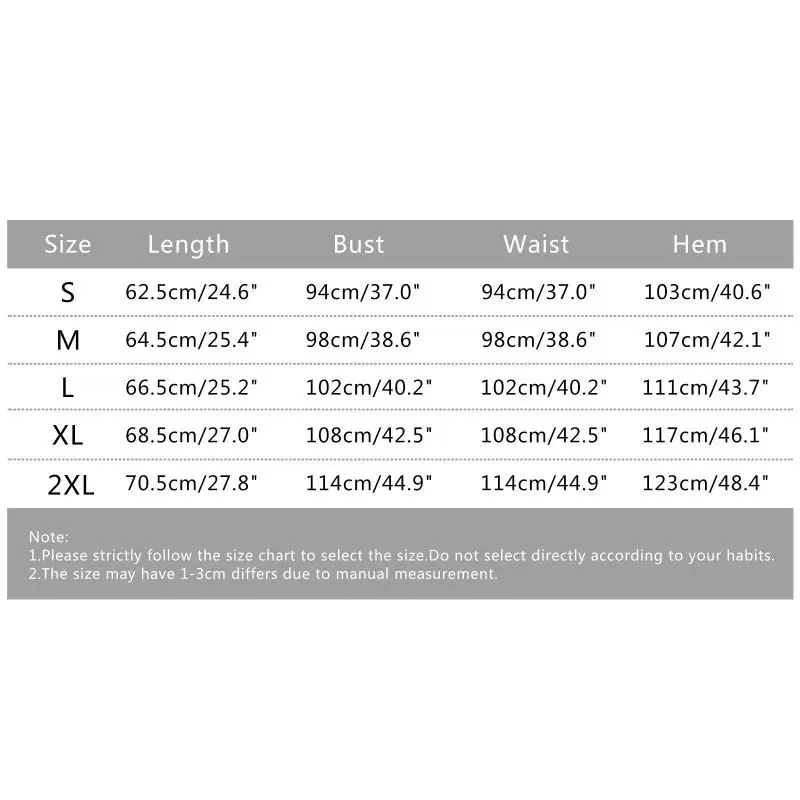 | Size | Length | Bust | Waist | Hem |
|---|---|---|---|---|
| S | 62.5cm/24.6" | 94cm/37.0" | 94cm/37.0" | 103cm/40.6" |
| M | 64.5cm/25.4" | 98cm/38.6" | 98cm/38.6" | 107cm/42.1" |
| L | 66.5cm/25.2" | 102cm/40.2" | 102cm/40.2" | 111cm/43.7" |
| XL | 68.5cm/27.0" | 108cm/42.5" | 108cm/42.5" | 117cm/46.1" |
| 2XL | 70.5cm/27.8" | 114cm/44.9" | 114cm/44.9" | 123cm/48.4" |

Note:
1.Please strictly follow the size chart to select the size.Do not select directly according to your habits.
2.The size may have 1-3cm differs due to manual measurement.